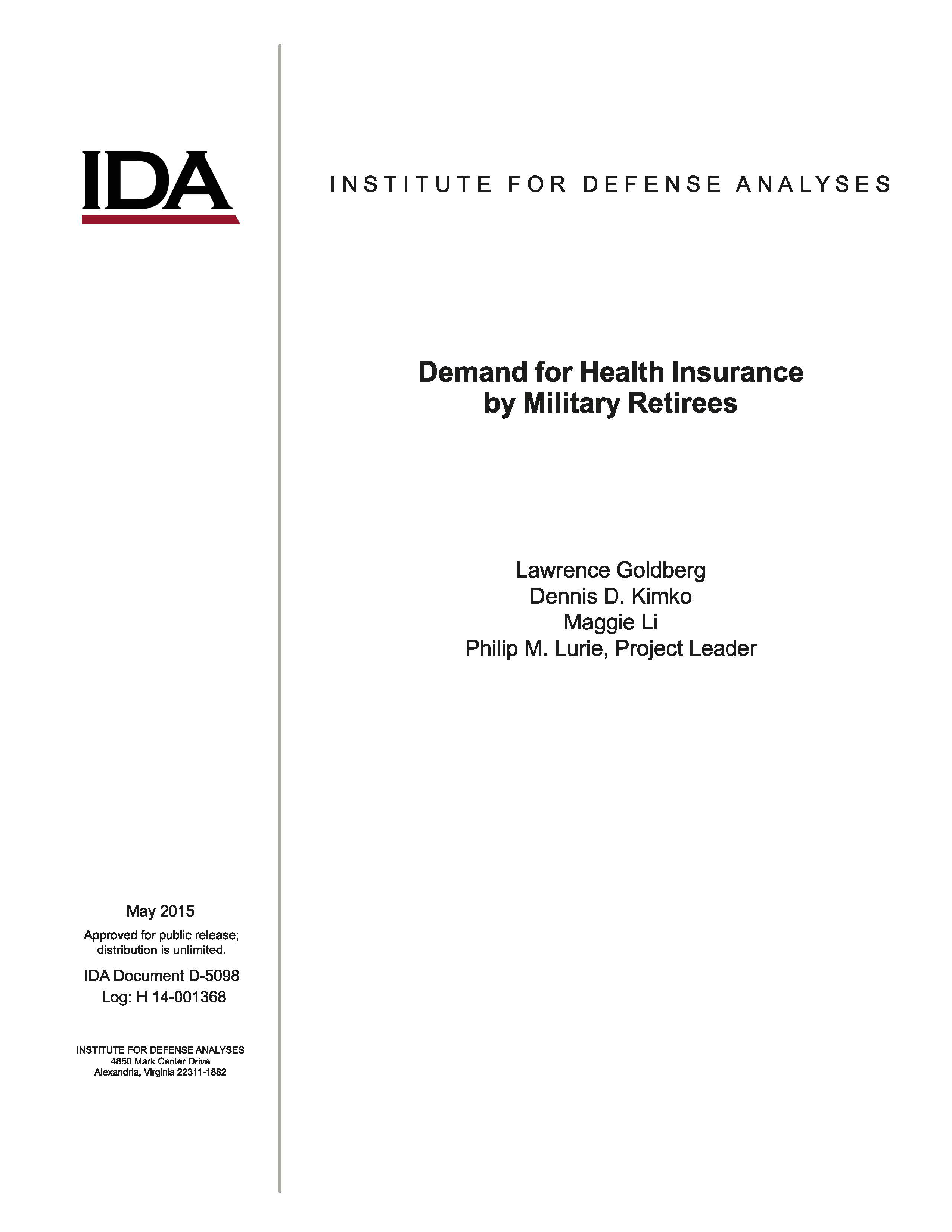 IDA

INSTITUTE FOR DEFENSE ANALYSES

Demand for Health Insurance by Military Retirees

Lawrence Goldberg
Dennis D. Kimko
Maggie Li
Philip M. Lurie, Project Leader

May 2015

Approved for public release; distribution is unlimited.

IDA Document D-5098
Log: H 14-001368

INSTITUTE FOR DEFENSE ANALYSES
4850 Mark Center Drive
Alexandria, Virginia 22311-1882